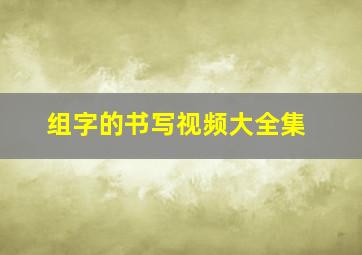 组字的书写视频大全集